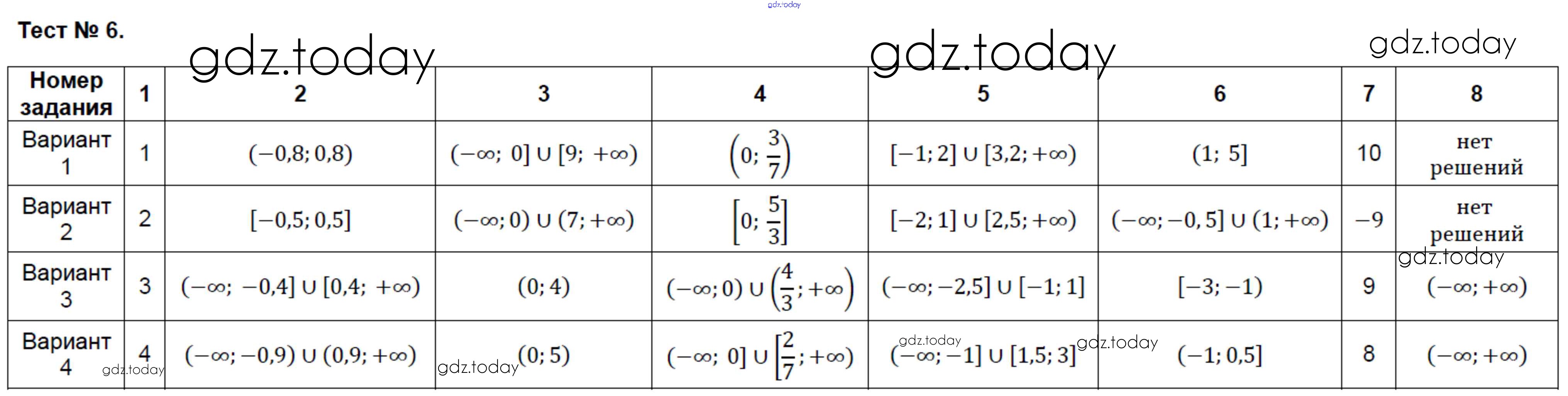 Тест № 6.

| Номер задания | 1 | 2 | 3 | 4 | 5 | 6 | 7 | 8 |
|---|---|---|---|---|---|---|---|---|
| Вариант 1 | 1 | $(-0,8; 0,8)$ | $(-\infty; 0] \cup [9; +\infty)$ | $\left(0; \frac{3}{7}\right)$ | $[-1; 2] \cup [3,2; +\infty)$ | $(1; 5]$ | 10 | нет решений |
| Вариант 2 | 2 | $[-0,5; 0,5]$ | $(-\infty; 0) \cup (7; +\infty)$ | $\left[0; \frac{5}{3}\right]$ | $[-2; 1] \cup [2,5; +\infty)$ | $(-\infty; -0,5] \cup (1; +\infty)$ | $-9$ | нет решений |
| Вариант 3 | 3 | $(-\infty; -0,4] \cup [0,4; +\infty)$ | $(0; 4)$ | $(-\infty; 0) \cup \left(\frac{4}{3}; +\infty\right)$ | $(-\infty; -2,5] \cup [-1; 1]$ | $[-3; -1)$ | 9 | $(-\infty; +\infty)$ |
| Вариант 4 | 4 | $(-\infty; -0,9) \cup (0,9; +\infty)$ | $(0; 5)$ | $(-\infty; 0] \cup \left[\frac{2}{7}; +\infty\right)$ | $(-\infty; -1] \cup [1,5; 3]$ | $(-1; 0,5]$ | 8 | $(-\infty; +\infty)$ |

gdz.today